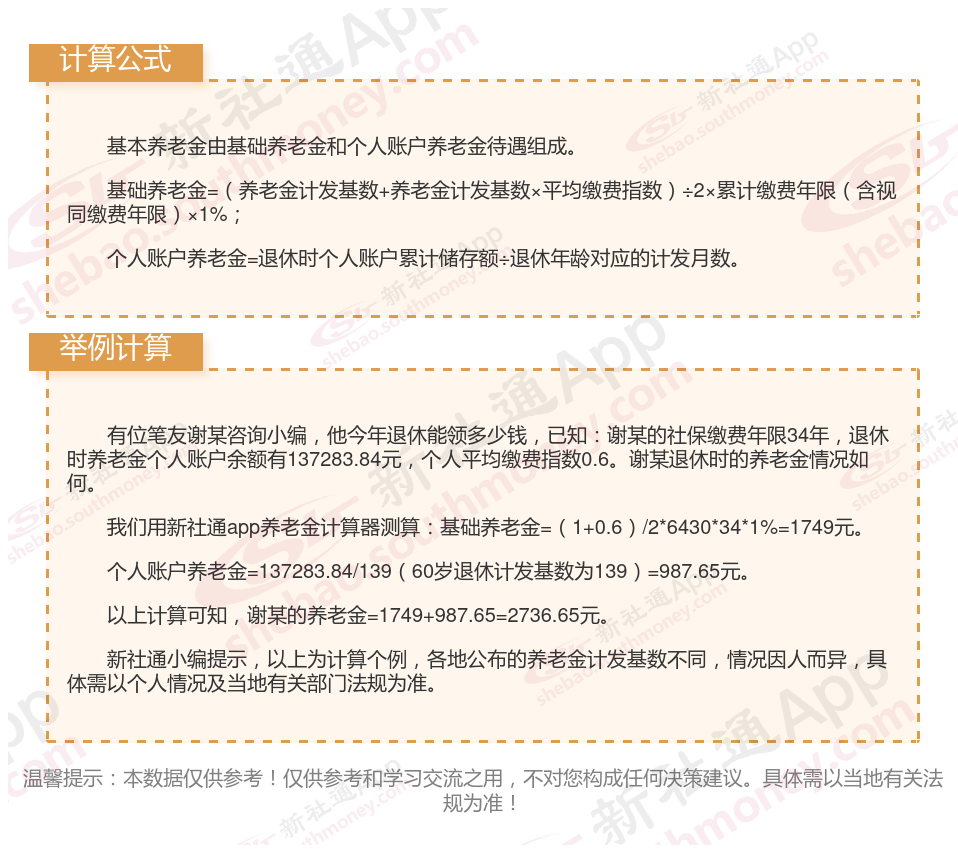 计算公式

基本养老金由基础养老金和个人账户养老金待遇组成。

基础养老金=（养老金计发基数+养老金计发基数×平均缴费指数）÷2×累计缴费年限（含视同缴费年限）×1%；

个人账户养老金=退休时个人账户累计储存额÷退休年龄对应的计发月数。

举例计算

有位笔友谢某咨询小编，他今年退休能领多少钱，已知：谢某的社保缴费年限34年，退休时养老金个人账户余额有137283.84元，个人平均缴费指数0.6。谢某退休时的养老金情况如何。

我们用新社通app养老金计算器测算：基础养老金=（1+0.6）/2*6430*34*1%=1749元。

个人账户养老金=137283.84/139（60岁退休计发基数为139）=987.65元。

以上计算可知，谢某的养老金=1749+987.65=2736.65元。

新社通小编提示，以上为计算个例，各地公布的养老金计发基数不同，情况因人而异，具体需以个人情况及当地有关部门法规为准。

温馨提示：本数据仅供参考！仅供参考和学习交流之用，不对您构成任何决策建议。具体需以当地有关法规为准！

新社通App shebao.southmoney.com